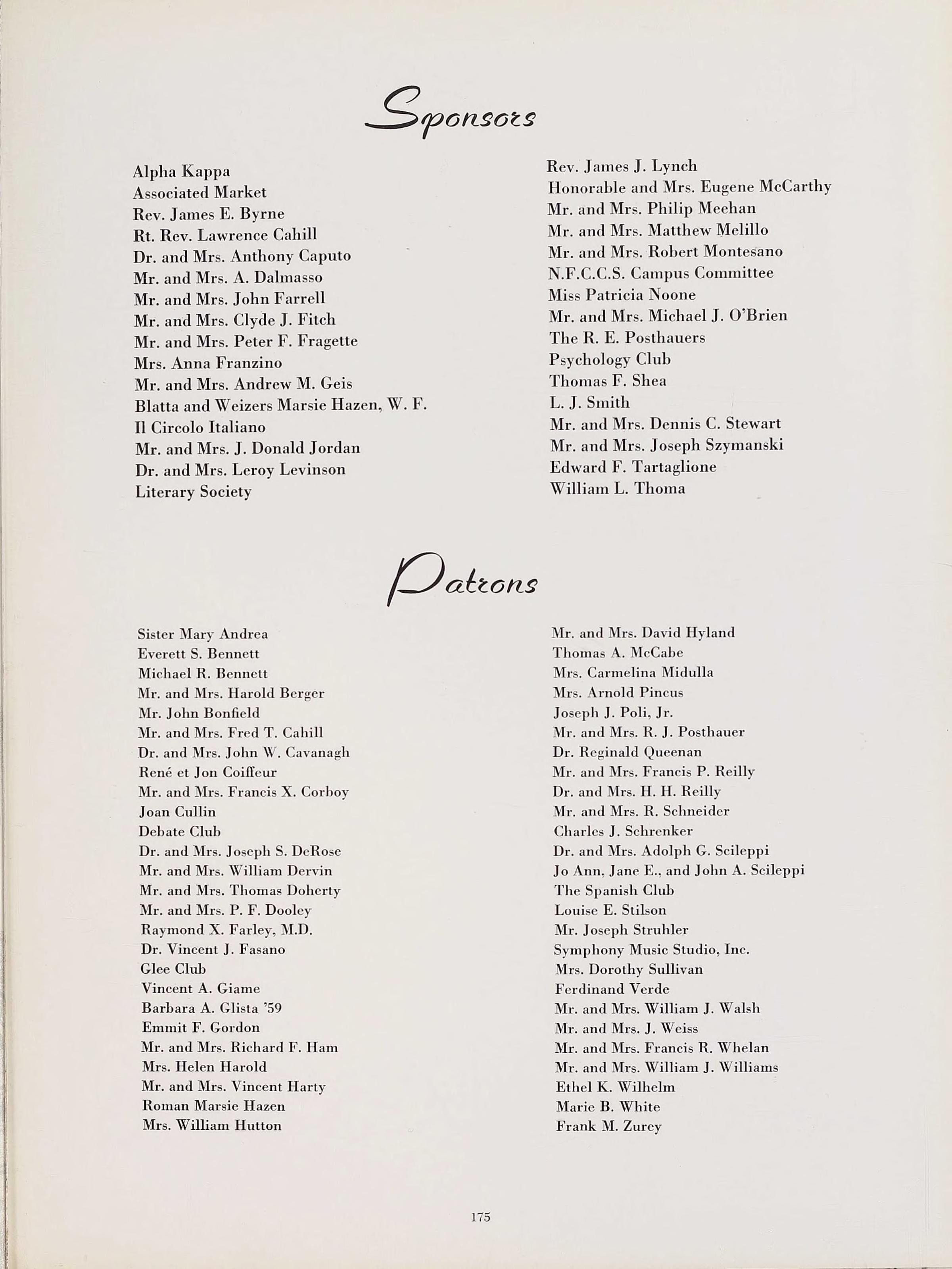 Sponsors

Alpha Kappa
Associated Market
Rev. James E. Byrne
Rt. Rev. Lawrence Cahill
Dr. and Mrs. Anthony Caputo
Mr. and Mrs. A. Dalmasso
Mr. and Mrs. John Farrell
Mr. and Mrs. Clyde J. Fitch
Mr. and Mrs. Peter F. Fragette
Mrs. Anna Franzino
Mr. and Mrs. Andrew M. Geis
Blatta and Weizers Marsie Hazen, W. F.
Il Circolo Italiano
Mr. and Mrs. J. Donald Jordan
Dr. and Mrs. Leroy Levinson
Literary Society

Rev. James J. Lynch
Honorable and Mrs. Eugene McCarthy
Mr. and Mrs. Philip Meehan
Mr. and Mrs. Matthew Melillo
Mr. and Mrs. Robert Montesano
N.F.C.C.S. Campus Committee
Miss Patricia Noone
Mr. and Mrs. Michael J. O'Brien
The R. E. Posthauers
Psychology Club
Thomas F. Shea
L. J. Smith
Mr. and Mrs. Dennis C. Stewart
Mr. and Mrs. Joseph Szymanski
Edward F. Tartaglione
William L. Thoma

Patrons

Sister Mary Andrea
Everett S. Bennett
Michael R. Bennett
Mr. and Mrs. Harold Berger
Mr. John Bonfield
Mr. and Mrs. Fred T. Cahill
Dr. and Mrs. John W. Cavanagh
René et Jon Coiffeur
Mr. and Mrs. Francis X. Corboy
Joan Cullin
Debate Club
Dr. and Mrs. Joseph S. DeRose
Mr. and Mrs. William Dervin
Mr. and Mrs. Thomas Doherty
Mr. and Mrs. P. F. Dooley
Raymond X. Farley, M.D.
Dr. Vincent J. Fasano
Glee Club
Vincent A. Giame
Barbara A. Glista '59
Emmit F. Gordon
Mr. and Mrs. Richard F. Ham
Mrs. Helen Harold
Mr. and Mrs. Vincent Harty
Roman Marsie Hazen
Mrs. William Hutton

Mr. and Mrs. David Hyland
Thomas A. McCabe
Mrs. Carmelina Midulla
Mrs. Arnold Pincus
Joseph J. Poli, Jr.
Mr. and Mrs. R. J. Posthauer
Dr. Reginald Queenan
Mr. and Mrs. Francis P. Reilly
Dr. and Mrs. H. H. Reilly
Mr. and Mrs. R. Schneider
Charles J. Schrenker
Dr. and Mrs. Adolph G. Scileppi
Jo Ann, Jane E., and John A. Scileppi
The Spanish Club
Louise E. Stilson
Mr. Joseph Struhler
Symphony Music Studio, Inc.
Mrs. Dorothy Sullivan
Ferdinand Verde
Mr. and Mrs. William J. Walsh
Mr. and Mrs. J. Weiss
Mr. and Mrs. Francis R. Whelan
Mr. and Mrs. William J. Williams
Ethel K. Wilhelm
Marie B. White
Frank M. Zurey

175